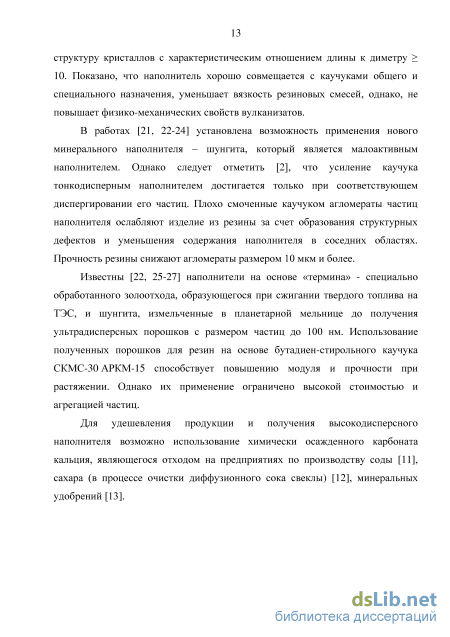 13

структуру кристаллов с характеристическим отношением длины к диметру ≥ 10. Показано, что наполнитель хорошо совмещается с каучуками общего и специального назначения, уменьшает вязкость резиновых смесей, однако, не повышает физико-механических свойств вулканизатов.

В работах [21, 22-24] установлена возможность применения нового минерального наполнителя – шунгита, который является малоактивным наполнителем. Однако следует отметить [2], что усиление каучука тонкодисперным наполнителем достигается только при соответствующем диспергировании его частиц. Плохо смоченные каучуком агломераты частиц наполнителя ослабляют изделие из резины за счет образования структурных дефектов и уменьшения содержания наполнителя в соседних областях. Прочность резины снижают агломераты размером 10 мкм и более.

Известны [22, 25-27] наполнители на основе «термина» - специально обработанного золоотхода, образующегося при сжигании твердого топлива на ТЭС, и шунгита, измельченные в планетарной мельнице до получения ультрадисперсных порошков с размером частиц до 100 нм. Использование полученных порошков для резин на основе бутадиен-стирольного каучука СКМС-30 АРКМ-15 способствует повышению модуля и прочности при растяжении. Однако их применение ограничено высокой стоимостью и агрегацией частиц.

Для удешевления продукции и получения высокодисперсного наполнителя возможно использование химически осажденного карбоната кальция, являющегося отходом на предприятиях по производству соды [11], сахара (в процессе очистки диффузионного сока свеклы) [12], минеральных удобрений [13].

dsLib.net
библиотека диссертаций